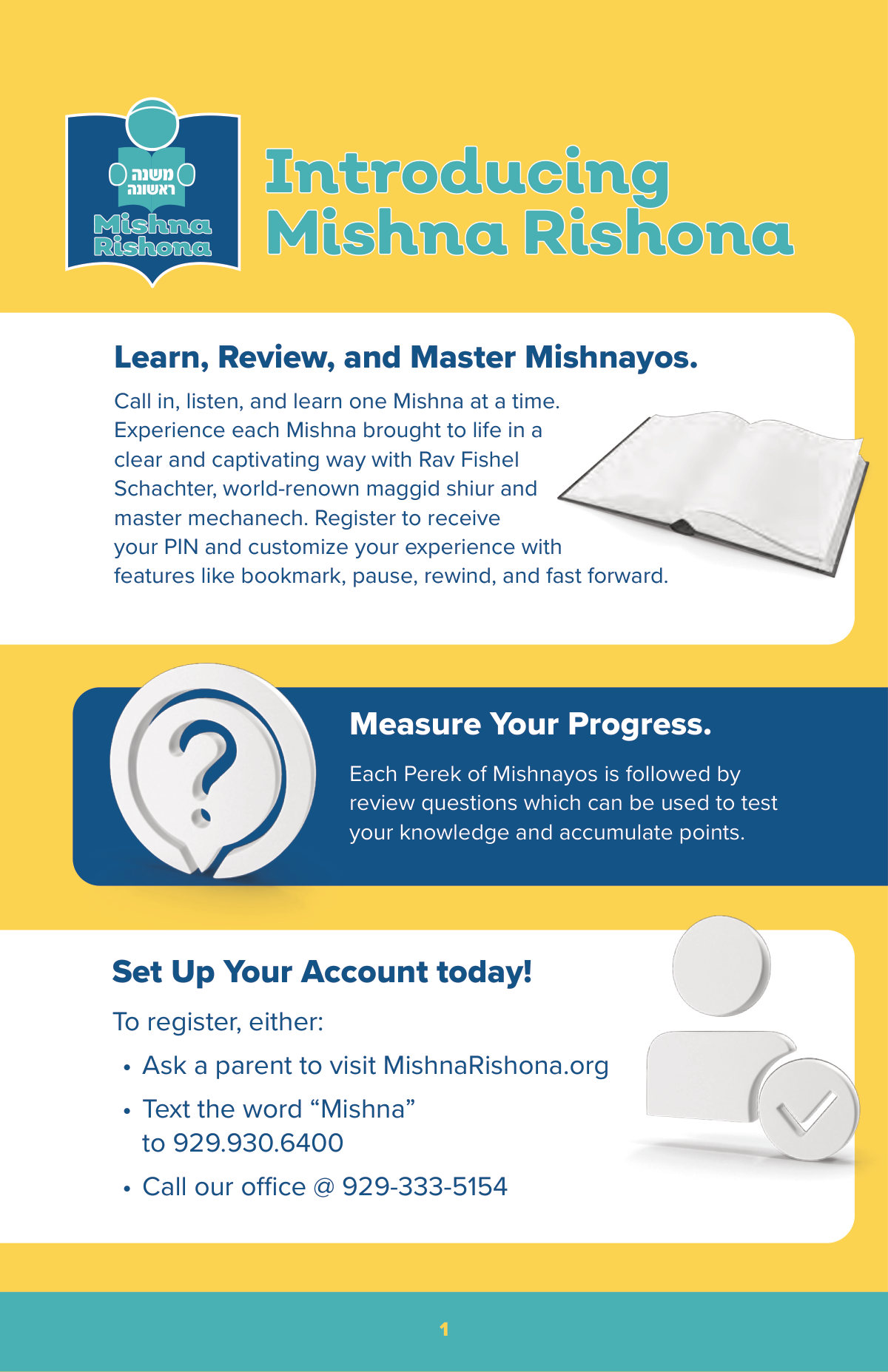 משנה ראשונה

Mishna Rishona

Introducing Mishna Rishona

Learn, Review, and Master Mishnayos.

Call in, listen, and learn one Mishna at a time. Experience each Mishna brought to life in a clear and captivating way with Rav Fishel Schachter, world-renown maggid shiur and master mechanech. Register to receive your PIN and customize your experience with features like bookmark, pause, rewind, and fast forward.

Measure Your Progress.

Each Perek of Mishnayos is followed by review questions which can be used to test your knowledge and accumulate points.

Set Up Your Account today!

To register, either:

• Ask a parent to visit MishnaRishona.org

• Text the word “Mishna” to 929.930.6400

• Call our office @ 929-333-5154

1